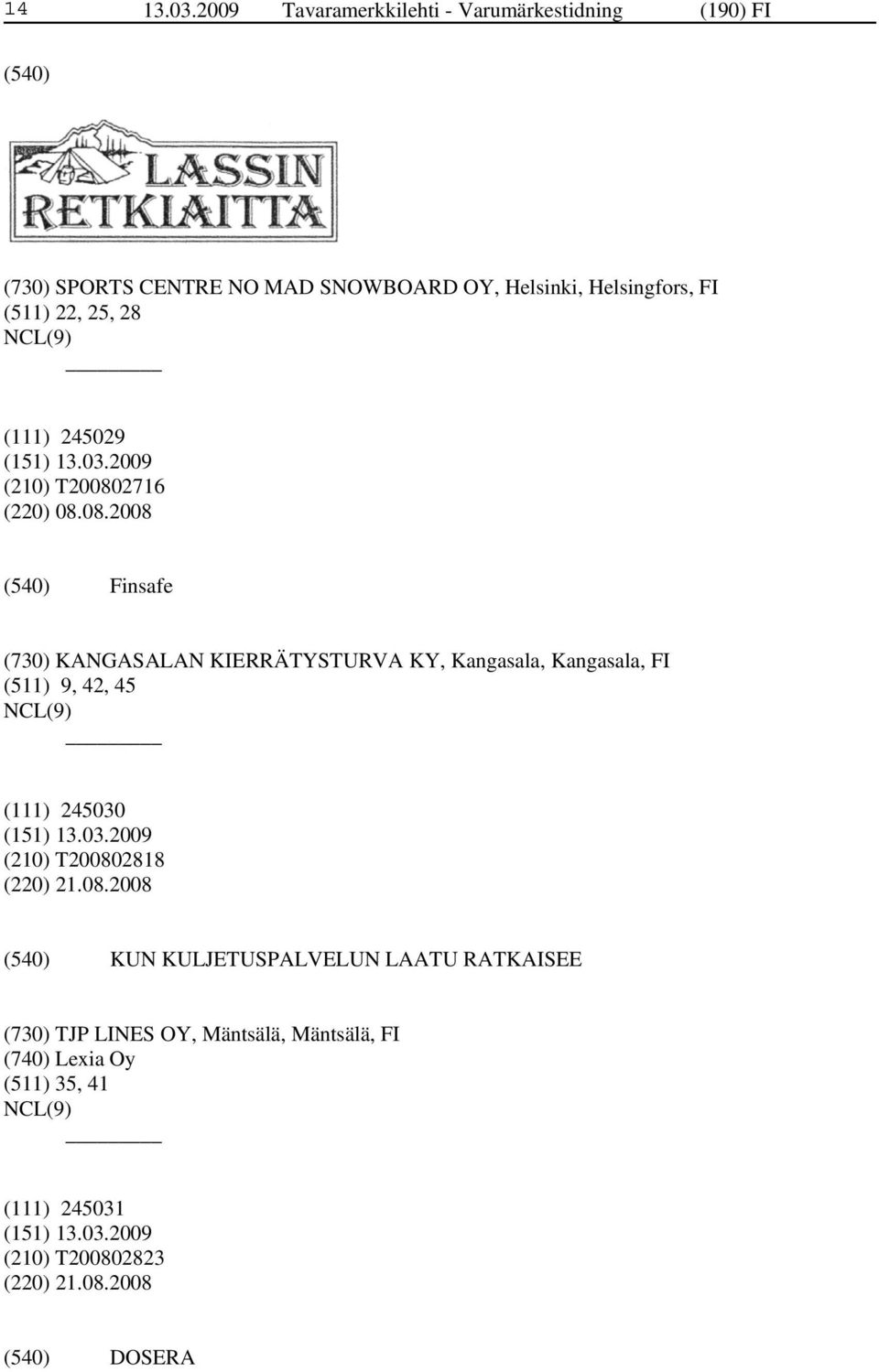 14 13.03.2009 Tavaramerkkilehti - Varumärkestidning (190) FI

(540)

LASSIN RETKIAITTA

(730) SPORTS CENTRE NO MAD SNOWBOARD OY, Helsinki, Helsingfors, FI
(511) 22, 25, 28
NCL(9)

(111) 245029
(151) 13.03.2009
(210) T200802716
(220) 08.08.2008

(540) Finsafe

(730) KANGASALAN KIERRÄTYSTURVA KY, Kangasala, Kangasala, FI
(511) 9, 42, 45
NCL(9)

(111) 245030
(151) 13.03.2009
(210) T200802818
(220) 21.08.2008

(540) KUN KULJETUSPALVELUN LAATU RATKAISEE

(730) TJP LINES OY, Mäntsälä, Mäntsälä, FI
(740) Lexia Oy
(511) 35, 41
NCL(9)

(111) 245031
(151) 13.03.2009
(210) T200802823
(220) 21.08.2008

(540) DOSERA